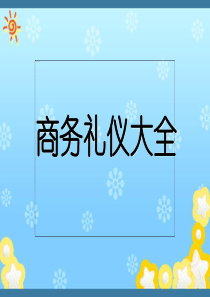 商务礼仪大全